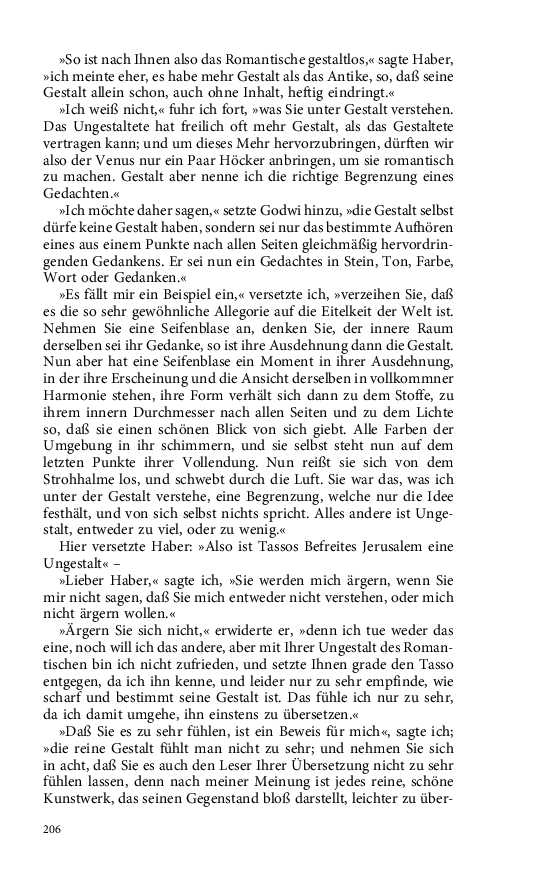 »So ist nach Ihnen also das Romantische gestaltlos,« sagte Haber, »ich meinte eher, es habe mehr Gestalt als das Antike, so, daß seine Gestalt allein schon, auch ohne Inhalt, heftig eindringt.«

»Ich weiß nicht,« fuhr ich fort, »was Sie unter Gestalt verstehen. Das Ungestaltete hat freilich oft mehr Gestalt, als das Gestaltete vertragen kann; und um dieses Mehr hervorzubringen, dürften wir also der Venus nur ein Paar Höcker anbringen, um sie romantisch zu machen. Gestalt aber nenne ich die richtige Begrenzung eines Gedachten.«

»Ich möchte daher sagen,« setzte Godwi hinzu, »die Gestalt selbst dürfe keine Gestalt haben, sondern sei nur das bestimmte Aufhören eines aus einem Punkte nach allen Seiten gleichmäßig hervordringenden Gedankens. Er sei nun ein Gedachtes in Stein, Ton, Farbe, Wort oder Gedanken.«

»Es fällt mir ein Beispiel ein,« versetzte ich, »verzeihen Sie, daß es die so sehr gewöhnliche Allegorie auf die Eitelkeit der Welt ist. Nehmen Sie eine Seifenblase an, denken Sie, der innere Raum derselben sei ihr Gedanke, so ist ihre Ausdehnung dann die Gestalt. Nun aber hat eine Seifenblase ein Moment in ihrer Ausdehnung, in der ihre Erscheinung und die Ansicht derselben in vollkommner Harmonie stehen, ihre Form verhält sich dann zu dem Stoffe, zu ihrem innern Durchmesser nach allen Seiten und zu dem Lichte so, daß sie einen schönen Blick von sich giebt. Alle Farben der Umgebung in ihr schimmern, und sie selbst steht nun auf dem letzten Punkte ihrer Vollendung. Nun reißt sie sich von dem Strohhalme los, und schwebt durch die Luft. Sie war das, was ich unter der Gestalt verstehe, eine Begrenzung, welche nur die Idee festhält, und von sich selbst nichts spricht. Alles andere ist Ungestalt, entweder zu viel, oder zu wenig.«

Hier versetzte Haber: »Also ist Tassos Befreites Jerusalem eine Ungestalt« –

»Lieber Haber,« sagte ich, »Sie werden mich ärgern, wenn Sie mir nicht sagen, daß Sie mich entweder nicht verstehen, oder mich nicht ärgern wollen.«

»Ärgern Sie sich nicht,« erwiderte er, »denn ich tue weder das eine, noch will ich das andere, aber mit Ihrer Ungestalt des Romantischen bin ich nicht zufrieden, und setzte Ihnen grade den Tasso entgegen, da ich ihn kenne, und leider nur zu sehr empfinde, wie scharf und bestimmt seine Gestalt ist. Das fühle ich nur zu sehr, da ich damit umgehe, ihn einstens zu übersetzen.«

»Daß Sie es zu sehr fühlen, ist ein Beweis für mich«, sagte ich; »die reine Gestalt fühlt man nicht zu sehr; und nehmen Sie sich in acht, daß Sie es auch den Leser Ihrer Übersetzung nicht zu sehr fühlen lassen, denn nach meiner Meinung ist jedes reine, schöne Kunstwerk, das seinen Gegenstand bloß darstellt, leichter zu über-

206